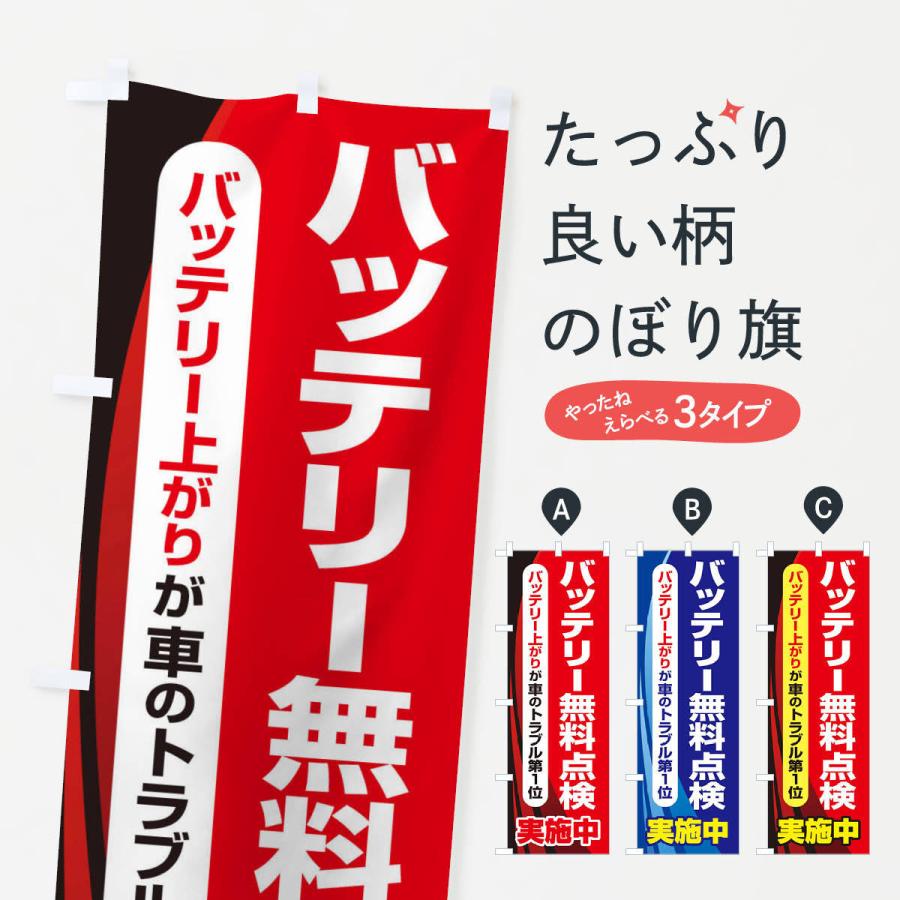 バッテリー無料

バッテリー上がりが車のトラブル

たっぷり
良い柄
のぼり旗

やったね
えらべる3タイプ

A

バッテリー無料点検
バッテリー上がりが車のトラブル第1位
実施中

B

バッテリー無料点検
バッテリー上がりが車のトラブル第1位
実施中

C

バッテリー無料点検
バッテリー上がりが車のトラブル第1位
実施中